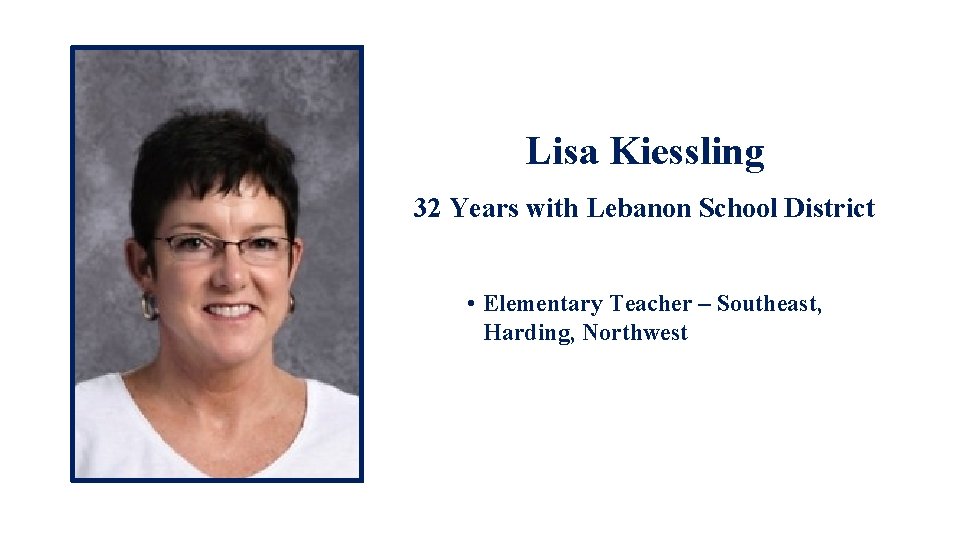 Lisa Kiessling

32 Years with Lebanon School District

• Elementary Teacher – Southeast, Harding, Northwest